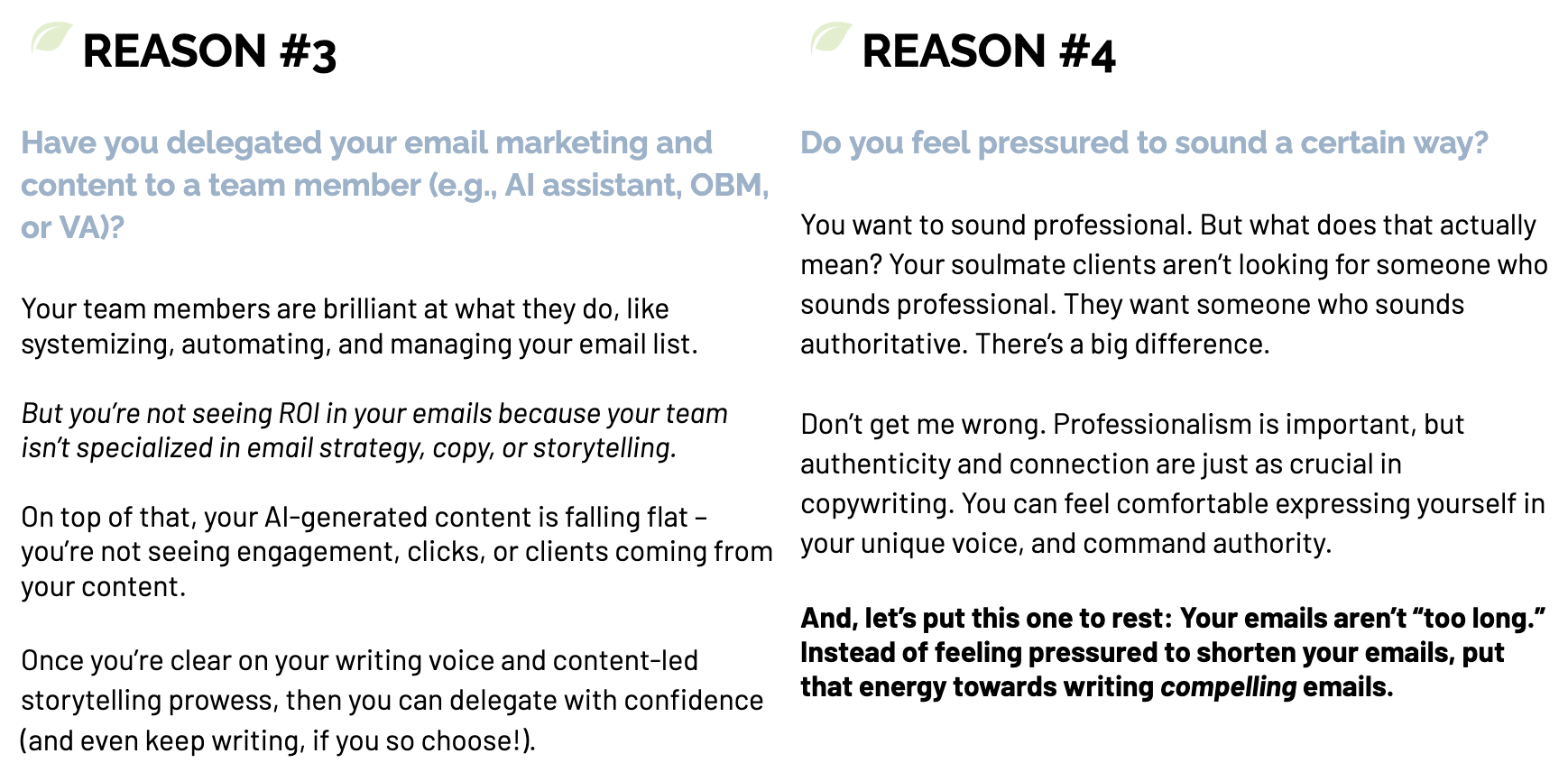 REASON #3

Have you delegated your email marketing and content to a team member (e.g., AI assistant, OBM, or VA)?

Your team members are brilliant at what they do, like systemizing, automating, and managing your email list.

But you're not seeing ROI in your emails because your team isn't specialized in email strategy, copy, or storytelling.

On top of that, your AI-generated content is falling flat – you're not seeing engagement, clicks, or clients coming from your content.

Once you're clear on your writing voice and content-led storytelling prowess, then you can delegate with confidence (and even keep writing, if you so choose!).

REASON #4

Do you feel pressured to sound a certain way?

You want to sound professional. But what does that actually mean? Your soulmate clients aren't looking for someone who sounds professional. They want someone who sounds authoritative. There's a big difference.

Don't get me wrong. Professionalism is important, but authenticity and connection are just as crucial in copywriting. You can feel comfortable expressing yourself in your unique voice, and command authority.

And, let's put this one to rest: Your emails aren't "too long." Instead of feeling pressured to shorten your emails, put that energy towards writing compelling emails.